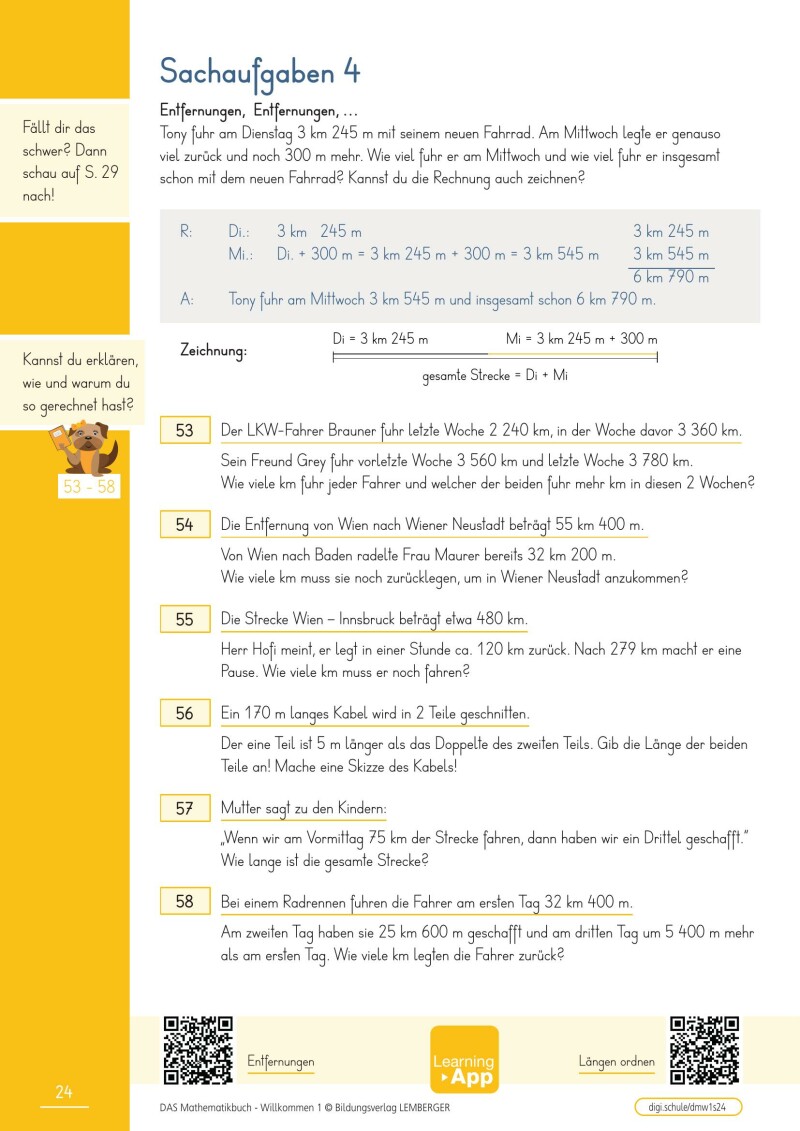 Fällt dir das schwer? Dann schau auf S. 29 nach!

Kannst du erklären, wie und warum du so gerechnet hast?

53 - 58

Sachaufgaben 4

Entfernungen, Entfernungen, ...

Tony fuhr am Dienstag 3 km 245 m mit seinem neuen Fahrrad. Am Mittwoch legte er genauso viel zurück und noch 300 m mehr. Wie viel fuhr er am Mittwoch und wie viel fuhr er insgesamt schon mit dem neuen Fahrrad? Kannst du die Rechnung auch zeichnen?

R: Di.: 3 km 245 m
Mi.: Di. + 300 m = 3 km 245 m + 300 m = 3 km 545 m

3 km 245 m
3 km 545 m
6 km 790 m

A: Tony fuhr am Mittwoch 3 km 545 m und insgesamt schon 6 km 790 m.

Zeichnung:
Di = 3 km 245 m
Mi = 3 km 245 m + 300 m
gesamte Strecke = Di + Mi

53 Der LKW-Fahrer Brauner fuhr letzte Woche 2 240 km, in der Woche davor 3 360 km.
Sein Freund Grey fuhr vorletzte Woche 3 560 km und letzte Woche 3 780 km. Wie viele km fuhr jeder Fahrer und welcher der beiden fuhr mehr km in diesen 2 Wochen?

54 Die Entfernung von Wien nach Wiener Neustadt beträgt 55 km 400 m.
Von Wien nach Baden radelte Frau Maurer bereits 32 km 200 m. Wie viele km muss sie noch zurücklegen, um in Wiener Neustadt anzukommen?

55 Die Strecke Wien – Innsbruck beträgt etwa 480 km.
Herr Hofi meint, er legt in einer Stunde ca. 120 km zurück. Nach 279 km macht er eine Pause. Wie viele km muss er noch fahren?

56 Ein 170 m langes Kabel wird in 2 Teile geschnitten.
Der eine Teil ist 5 m länger als das Doppelte des zweiten Teils. Gib die Länge der beiden Teile an! Mache eine Skizze des Kabels!

57 Mutter sagt zu den Kindern:
„Wenn wir am Vormittag 75 km der Strecke fahren, dann haben wir ein Drittel geschafft." Wie lange ist die gesamte Strecke?

58 Bei einem Radrennen fuhren die Fahrer am ersten Tag 32 km 400 m.
Am zweiten Tag haben sie 25 km 600 m geschafft und am dritten Tag um 5 400 m mehr als am ersten Tag. Wie viele km legten die Fahrer zurück?

Entfernungen
Learning App
Längen ordnen

24
DAS Mathematikbuch - Willkommen 1 © Bildungsverlag LEMBERGER
digi.schule/dmw1s24